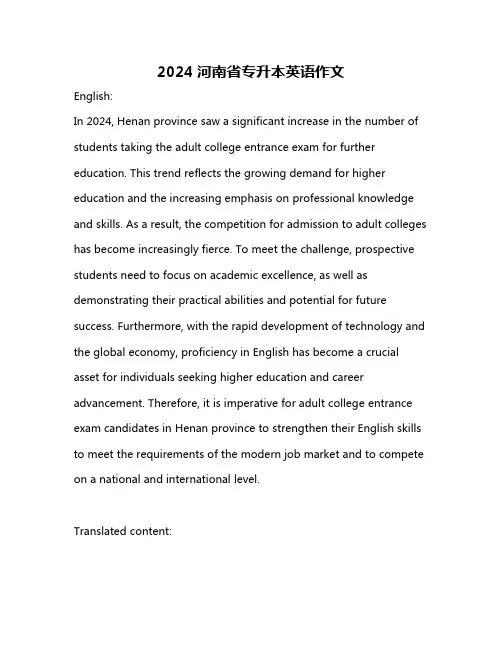 2024 河南省专升本英语作文

English:

In 2024, Henan province saw a significant increase in the number of students taking the adult college entrance exam for further education. This trend reflects the growing demand for higher education and the increasing emphasis on professional knowledge and skills. As a result, the competition for admission to adult colleges has become increasingly fierce. To meet the challenge, prospective students need to focus on academic excellence, as well as demonstrating their practical abilities and potential for future success. Furthermore, with the rapid development of technology and the global economy, proficiency in English has become a crucial asset for individuals seeking higher education and career advancement. Therefore, it is imperative for adult college entrance exam candidates in Henan province to strengthen their English skills to meet the requirements of the modern job market and to compete on a national and international level.

Translated content: